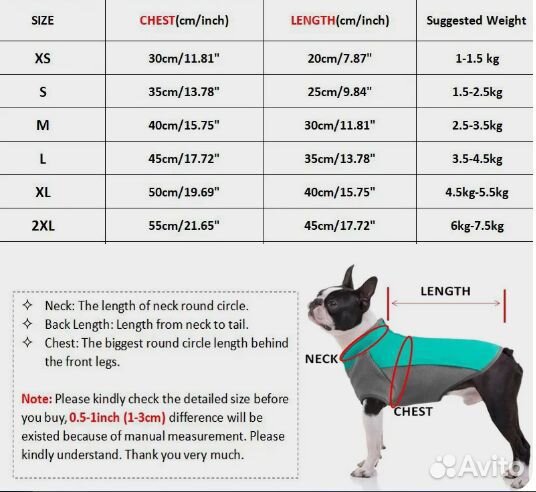 | SIZE | CHEST(cm/inch) | LENGTH(cm/inch) | Suggested Weight |
|---|---|---|---|
| XS | 30cm/11.81" | 20cm/7.87" | 1-1.5 kg |
| S | 35cm/13.78" | 25cm/9.84" | 1.5-2.5kg |
| M | 40cm/15.75" | 30cm/11.81" | 2.5-3.5kg |
| L | 45cm/17.72" | 35cm/13.78" | 3.5-4.5kg |
| XL | 50cm/19.69" | 40cm/15.75" | 4.5kg-5.5kg |
| 2XL | 55cm/21.65" | 45cm/17.72" | 6kg-7.5kg |

✧ Neck: The length of neck round circle.
✧ Back Length: Length from neck to tail.
✧ Chest: The biggest round circle length behind the front legs.

Note: Please kindly check the detailed size before you buy, 0.5-1inch (1-3cm) difference will be existed because of manual measurement. Please kindly understand. Thank you very much.

LENGTH
NECK
CHEST

Avito